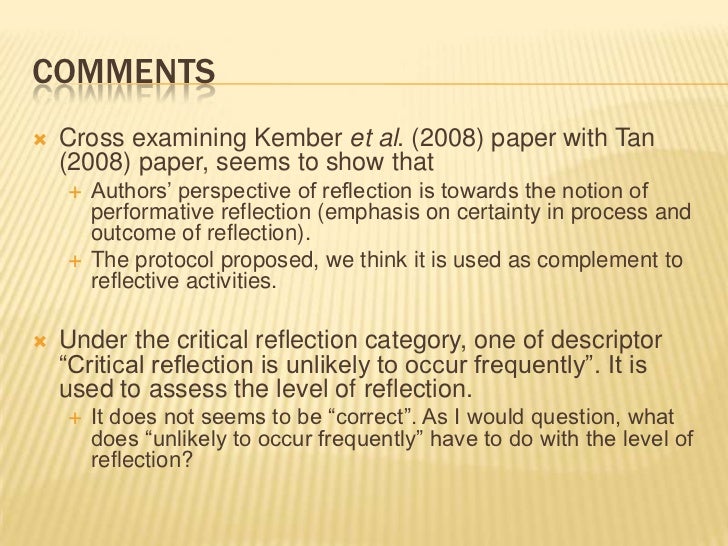 COMMENTS

Cross examining Kember et al. (2008) paper with Tan (2008) paper, seems to show that

Authors' perspective of reflection is towards the notion of performative reflection (emphasis on certainty in process and outcome of reflection).

The protocol proposed, we think it is used as complement to reflective activities.

Under the critical reflection category, one of descriptor "Critical reflection is unlikely to occur frequently". It is used to assess the level of reflection.

It does not seems to be "correct". As I would question, what does "unlikely to occur frequently" have to do with the level of reflection?